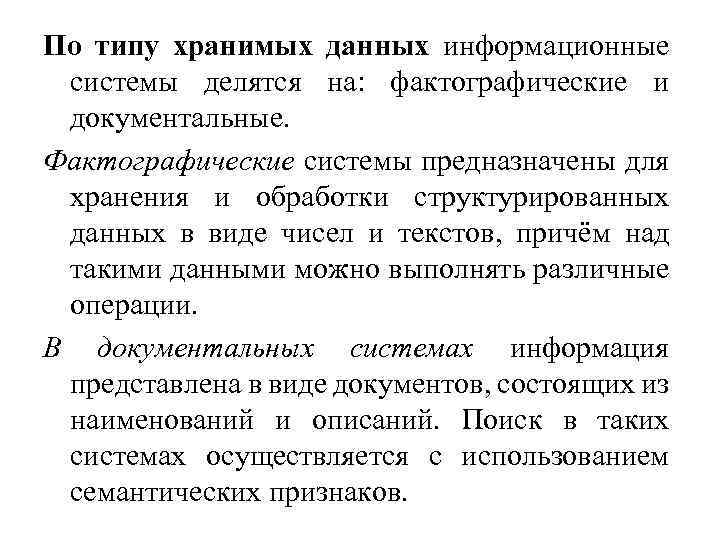 По типу хранимых данных информационные системы делятся на: фактографические и документальные.

Фактографические системы предназначены для хранения и обработки структурированных данных в виде чисел и текстов, причём над такими данными можно выполнять различные операции.

В документальных системах информация представлена в виде документов, состоящих из наименований и описаний. Поиск в таких системах осуществляется с использованием семантических признаков.